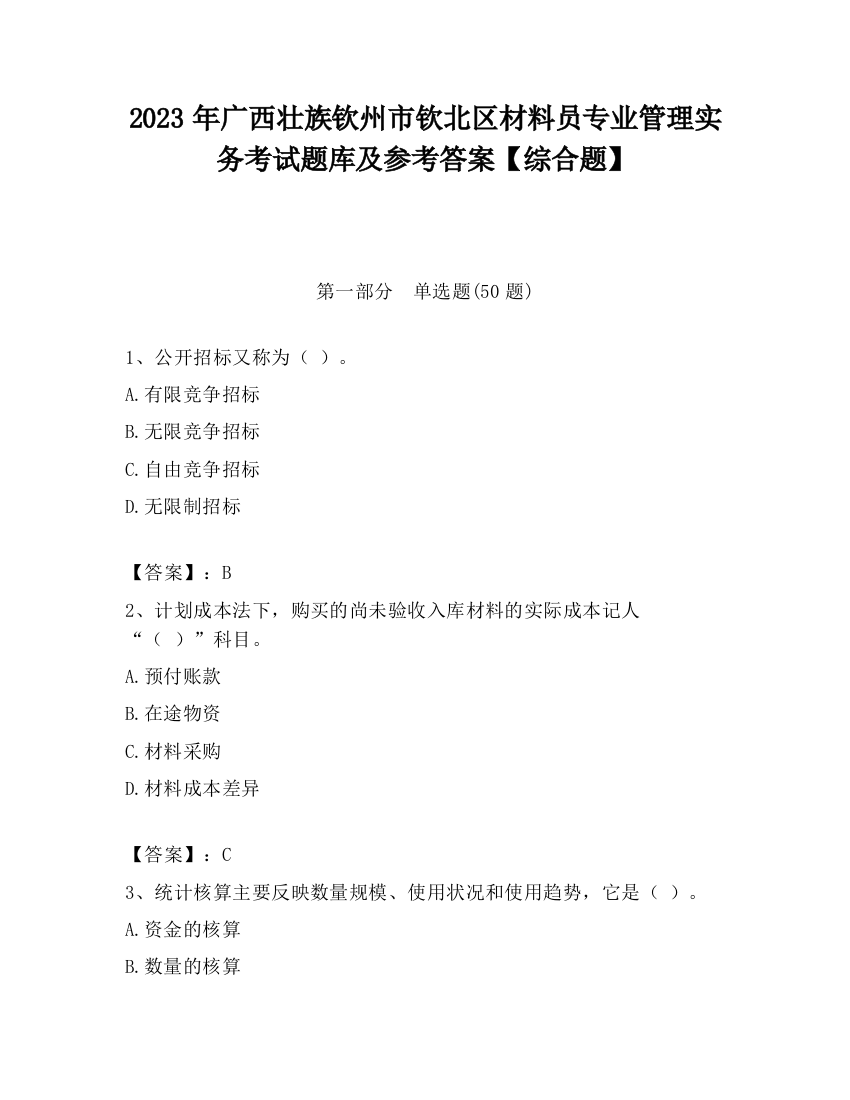 2023 年广西壮族钦州市钦北区材料员专业管理实务考试题库及参考答案【综合题】

第一部分 单选题(50 题)

1、公开招标又称为（ ）。

A.有限竞争招标

B.无限竞争招标

C.自由竞争招标

D.无限制招标

【答案】：B

2、计划成本法下，购买的尚未验收入库材料的实际成本记人“（ ）”科目。

A.预付账款

B.在途物资

C.材料采购

D.材料成本差异

【答案】：C

3、统计核算主要反映数量规模、使用状况和使用趋势，它是（ ）。

A.资金的核算

B.数量的核算